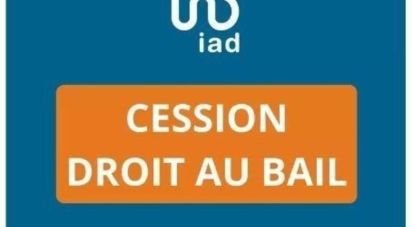 iad

CESSION
DROIT AU BAIL